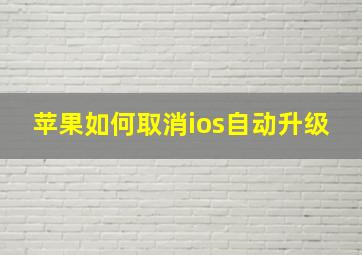 苹果如何取消ios自动升级